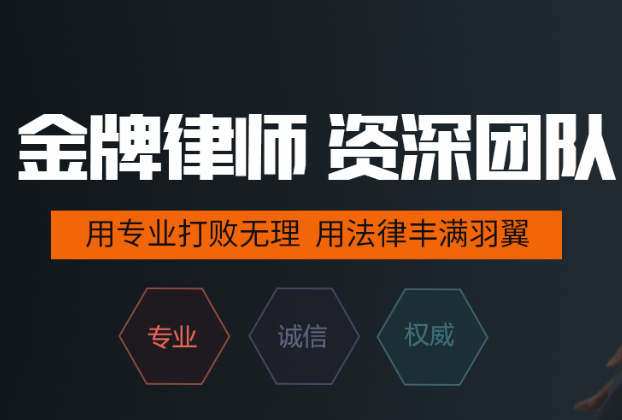 金牌律师 资深团队

用专业打败无理 用法律丰满羽翼

专业

诚信

权威